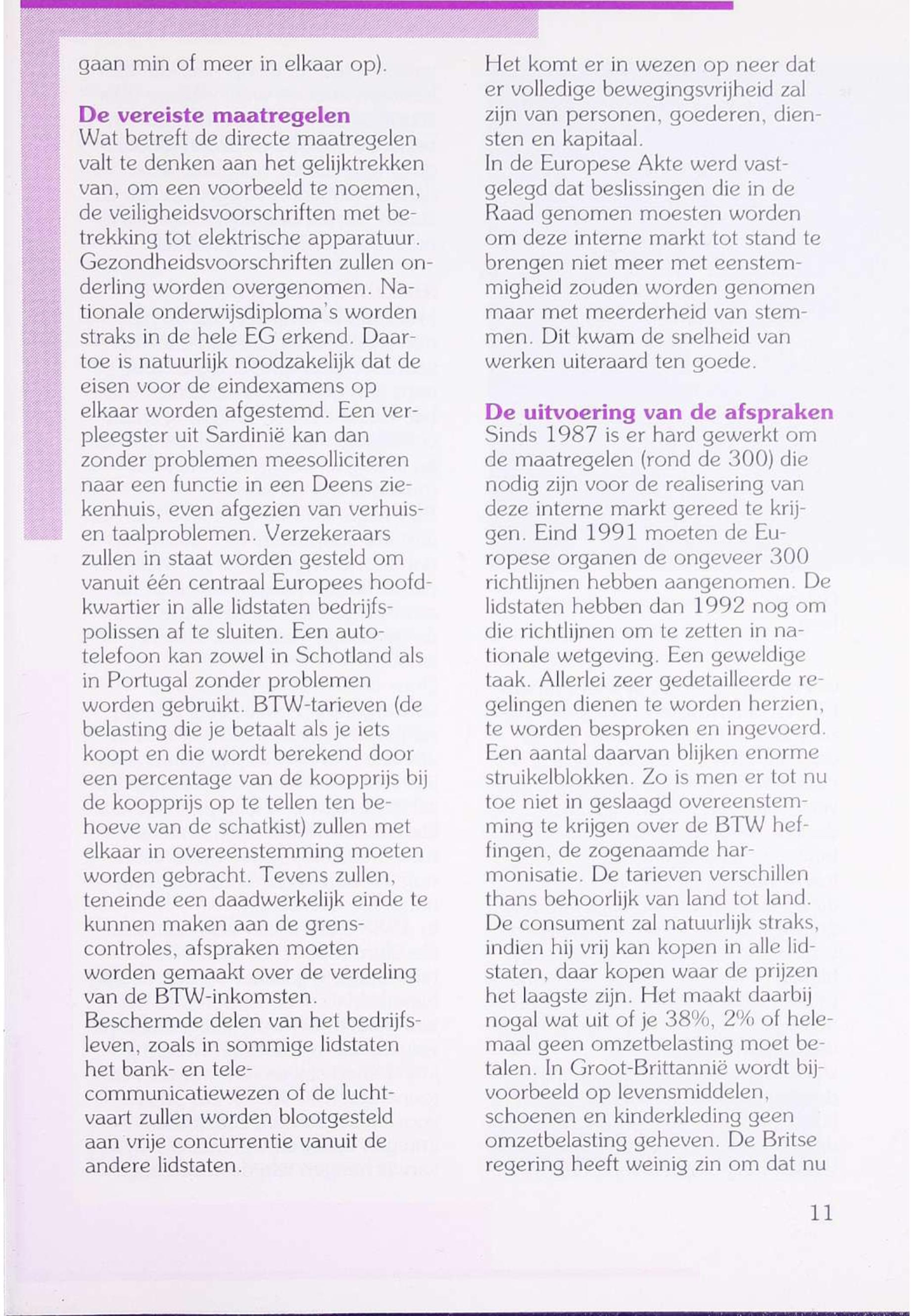 gaan min of meer in elkaar op).

De vereiste maatregelen
Wat betreft de directe maatregelen valt te denken aan het gelijktrekken van, om een voorbeeld te noemen, de veiligheidsvoorschriften met betrekking tot elektrische apparatuur. Gezondheidsvoorschriften zullen onderling worden overgenomen. Nationale onderwijsdiploma's worden straks in de hele EG erkend. Daartoe is natuurlijk noodzakelijk dat de eisen voor de eindexamens op elkaar worden afgestemd. Een verpleegster uit Sardinië kan dan zonder problemen meesolliciteren naar een functie in een Deens ziekenhuis, even afgezien van verhuis- en taalproblemen. Verzekeraars zullen in staat worden gesteld om vanuit één centraal Europees hoofdkwartier in alle lidstaten bedrijfspolissen af te sluiten. Een autotelefoon kan zowel in Schotland als in Portugal zonder problemen worden gebruikt. BTW-tarieven (de belasting die je betaalt als je iets koopt en die wordt berekend door een percentage van de koopprijs bij de koopprijs op te tellen ten behoeve van de schatkist) zullen met elkaar in overeenstemming moeten worden gebracht. Tevens zullen, teneinde een daadwerkelijk einde te kunnen maken aan de grenscontroles, afspraken moeten worden gemaakt over de verdeling van de BTW-inkomsten.
Beschermde delen van het bedrijfsleven, zoals in sommige lidstaten het bank- en telecommunicatiewezen of de luchtvaart zullen worden blootgesteld aan vrije concurrentie vanuit de andere lidstaten.

Het komt er in wezen op neer dat er volledige bewegingsvrijheid zal zijn van personen, goederen, diensten en kapitaal.
In de Europese Akte werd vastgelegd dat beslissingen die in de Raad genomen moesten worden om deze interne markt tot stand te brengen niet meer met eenstemmigheid zouden worden genomen maar met meerderheid van stemmen. Dit kwam de snelheid van werken uiteraard ten goede.

De uitvoering van de afspraken
Sinds 1987 is er hard gewerkt om de maatregelen (rond de 300) die nodig zijn voor de realisering van deze interne markt gereed te krijgen. Eind 1991 moeten de Europese organen de ongeveer 300 richtlijnen hebben aangenomen. De lidstaten hebben dan 1992 nog om die richtlijnen om te zetten in nationale wetgeving. Een geweldige taak. Allerlei zeer gedetailleerde regelingen dienen te worden herzien, te worden besproken en ingevoerd. Een aantal daarvan blijken enorme struikelblokken. Zo is men er tot nu toe niet in geslaagd overeenstemming te krijgen over de BTW heffingen, de zogenaamde harmonisatie. De tarieven verschillen thans behoorlijk van land tot land. De consument zal natuurlijk straks, indien hij vrij kan kopen in alle lidstaten, daar kopen waar de prijzen het laagste zijn. Het maakt daarbij nogal wat uit of je 38%, 2% of helemaal geen omzetbelasting moet betalen. In Groot-Brittannië wordt bijvoorbeeld op levensmiddelen, schoenen en kinderkleding geen omzetbelasting geheven. De Britse regering heeft weinig zin om dat nu

11